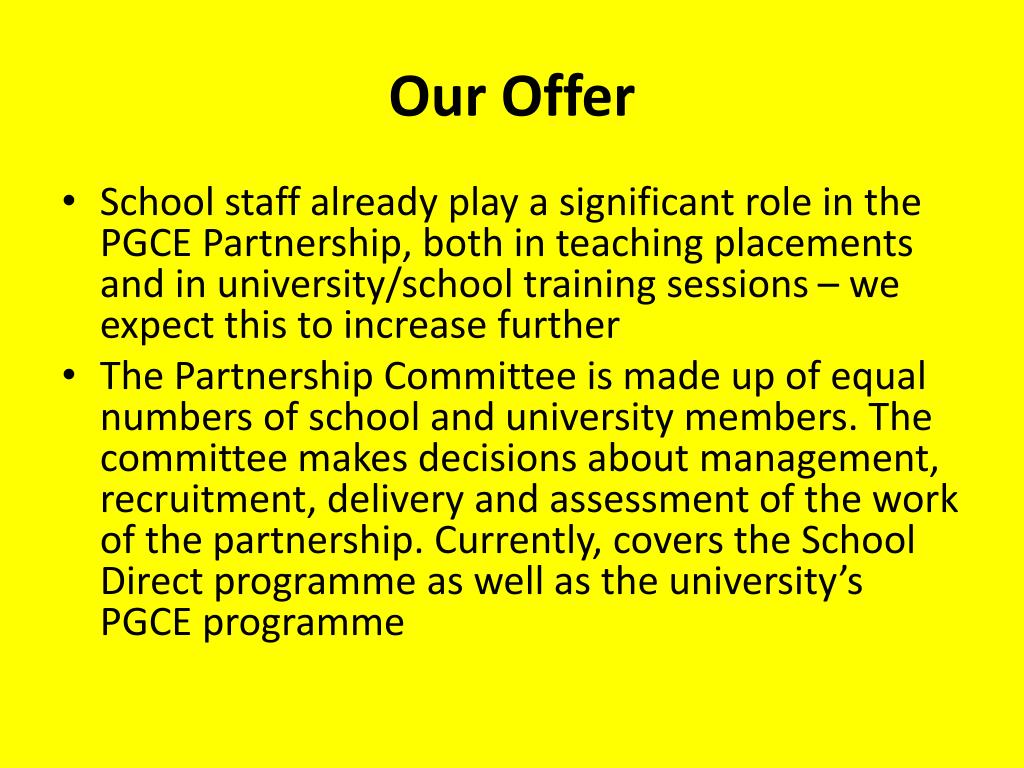 Our Offer

• School staff already play a significant role in the PGCE Partnership, both in teaching placements and in university/school training sessions – we expect this to increase further
• The Partnership Committee is made up of equal numbers of school and university members. The committee makes decisions about management, recruitment, delivery and assessment of the work of the partnership. Currently, covers the School Direct programme as well as the university's PGCE programme